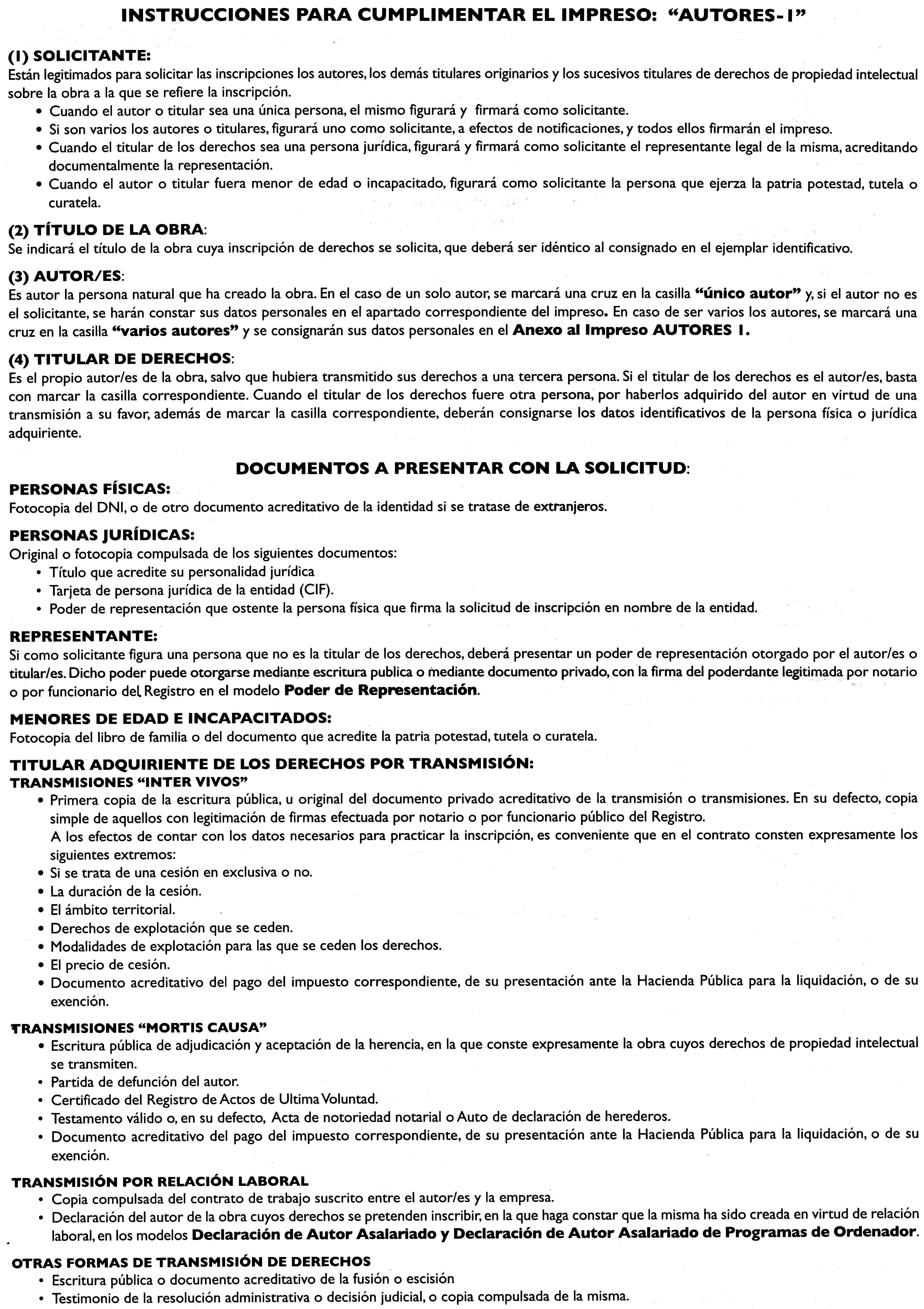 INSTRUCCIONES PARA CUMPLIMENTAR EL IMPRESO: "AUTORES-1"

(1) SOLICITANTE:
Están legitimados para solicitar las inscripciones los autores, los demás titulares originarios y los sucesivos titulares de derechos de propiedad intelectual sobre la obra a la que se refiere la inscripción.
• Cuando el autor o titular sea una única persona, el mismo figurará y firmará como solicitante.
• Si son varios los autores o titulares, figurará uno como solicitante, a efectos de notificaciones, y todos ellos firmarán el impreso.
• Cuando el titular de los derechos sea una persona jurídica, figurará y firmará como solicitante el representante legal de la misma, acreditando documentalmente la representación.
• Cuando el autor o titular fuera menor de edad o incapacitado, figurará como solicitante la persona que ejerza la patria potestad, tutela o curatela.

(2) TÍTULO DE LA OBRA:
Se indicará el título de la obra cuya inscripción de derechos se solicita, que deberá ser idéntico al consignado en el ejemplar identificativo.

(3) AUTOR/ES:
Es autor la persona natural que ha creado la obra. En el caso de un solo autor, se marcará una cruz en la casilla "único autor" y, si el autor no es el solicitante, se harán constar sus datos personales en el apartado correspondiente del impreso. En caso de ser varios los autores, se marcará una cruz en la casilla "varios autores" y se consignarán sus datos personales en el Anexo al Impreso AUTORES 1.

(4) TITULAR DE DERECHOS:
Es el propio autor/es de la obra, salvo que hubiera transmitido sus derechos a una tercera persona. Si el titular de los derechos es el autor/es, basta con marcar la casilla correspondiente. Cuando el titular de los derechos fuere otra persona, por haberlos adquirido del autor en virtud de una transmisión a su favor, además de marcar la casilla correspondiente, deberán consignarse los datos identificativos de la persona física o jurídica adquiriente.

DOCUMENTOS A PRESENTAR CON LA SOLICITUD:
PERSONAS FÍSICAS:
Fotocopia del DNI, o de otro documento acreditativo de la identidad si se tratase de extranjeros.

PERSONAS JURÍDICAS:
Original o fotocopia compulsada de los siguientes documentos:
• Título que acredite su personalidad jurídica
• Tarjeta de persona jurídica de la entidad (CIF).
• Poder de representación que ostente la persona física que firma la solicitud de inscripción en nombre de la entidad.

REPRESENTANTE:
Si como solicitante figura una persona que no es la titular de los derechos, deberá presentar un poder de representación otorgado por el autor/es o titular/es. Dicho poder puede otorgarse mediante escritura publica o mediante documento privado, con la firma del poderdante legitimada por notario o por funcionario del Registro en el modelo Poder de Representación.

MENORES DE EDAD E INCAPACITADOS:
Fotocopia del libro de familia o del documento que acredite la patria potestad, tutela o curatela.

TITULAR ADQUIRIENTE DE LOS DERECHOS POR TRANSMISIÓN:
TRANSMISIONES "INTER VIVOS"
• Primera copia de la escritura pública, u original del documento privado acreditativo de la transmisión o transmisiones. En su defecto, copia simple de aquellos con legitimación de firmas efectuada por notario o por funcionario público del Registro.
A los efectos de contar con los datos necesarios para practicar la inscripción, es conveniente que en el contrato consten expresamente los siguientes extremos:
• Si se trata de una cesión en exclusiva o no.
• La duración de la cesión.
• El ámbito territorial.
• Derechos de explotación que se ceden.
• Modalidades de explotación para las que se ceden los derechos.
• El precio de cesión.
• Documento acreditativo del pago del impuesto correspondiente, de su presentación ante la Hacienda Pública para la liquidación, o de su exención.

TRANSMISIONES "MORTIS CAUSA"
• Escritura pública de adjudicación y aceptación de la herencia, en la que conste expresamente la obra cuyos derechos de propiedad intelectual se transmiten.
• Partida de defunción del autor.
• Certificado del Registro de Actos de Ultima Voluntad.
• Testamento válido o, en su defecto, Acta de notoriedad notarial o Auto de declaración de herederos.
• Documento acreditativo del pago del impuesto correspondiente, de su presentación ante la Hacienda Pública para la liquidación, o de su exención.

TRANSMISIÓN POR RELACIÓN LABORAL
• Copia compulsada del contrato de trabajo suscrito entre el autor/es y la empresa.
• Declaración del autor de la obra cuyos derechos se pretenden inscribir, en la que haga constar que la misma ha sido creada en virtud de relación laboral, en los modelos Declaración de Autor Asalariado y Declaración de Autor Asalariado de Programas de Ordenador.

OTRAS FORMAS DE TRANSMISIÓN DE DERECHOS
• Escritura pública o documento acreditativo de la fusión o escisión
• Testimonio de la resolución administrativa o decisión judicial, o copia compulsada de la misma.